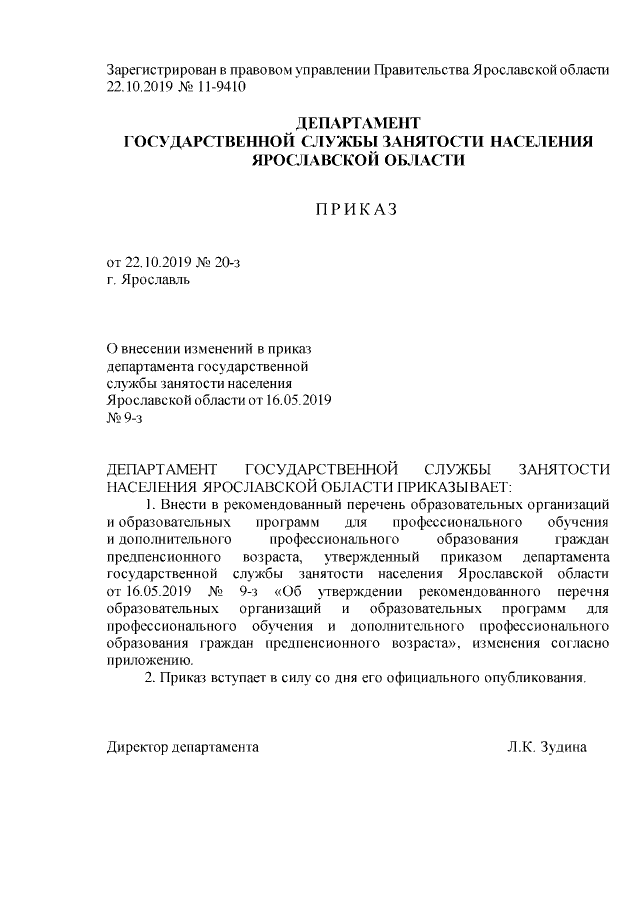 Зарегистрирован в правовом управлении Правительства Ярославской области 22.10.2019 № 11-9410

ДЕПАРТАМЕНТ
ГОСУДАРСТВЕННОЙ СЛУЖБЫ ЗАНЯТОСТИ НАСЕЛЕНИЯ
ЯРОСЛАВСКОЙ ОБЛАСТИ

П Р И К А З

от 22.10.2019 № 20-з
г. Ярославль

О внесении изменений в приказ департамента государственной службы занятости населения Ярославской области от 16.05.2019 № 9-з

ДЕПАРТАМЕНТ ГОСУДАРСТВЕННОЙ СЛУЖБЫ ЗАНЯТОСТИ НАСЕЛЕНИЯ ЯРОСЛАВСКОЙ ОБЛАСТИ ПРИКАЗЫВАЕТ:

1. Внести в рекомендованный перечень образовательных организаций и образовательных программ для профессионального обучения и дополнительного профессионального образования граждан предпенсионного возраста, утвержденный приказом департамента государственной службы занятости населения Ярославской области от 16.05.2019 № 9-з «Об утверждении рекомендованного перечня образовательных организаций и образовательных программ для профессионального обучения и дополнительного профессионального образования граждан предпенсионного возраста», изменения согласно приложению.

2. Приказ вступает в силу со дня его официального опубликования.

Директор департамента Л.К. Зудина